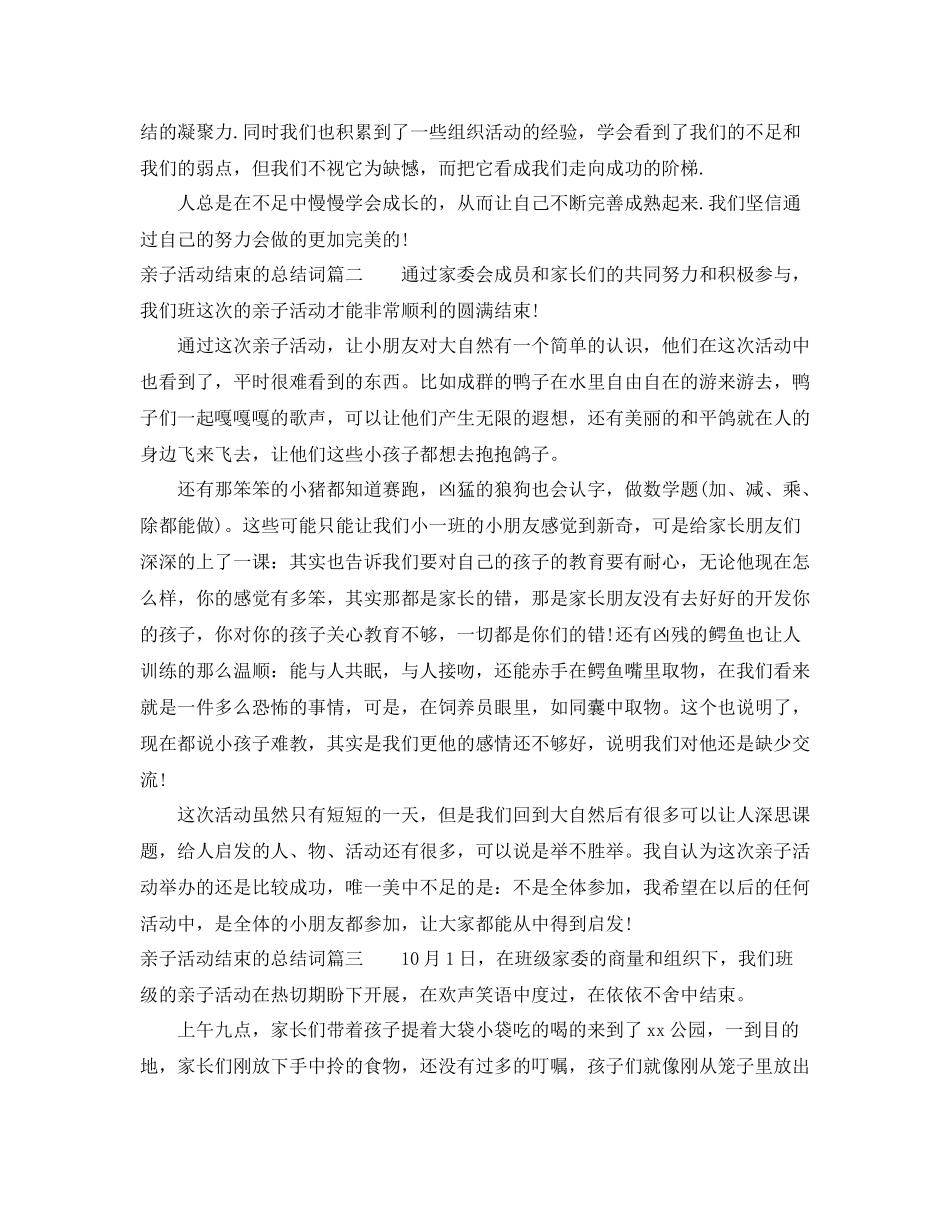 结的凝聚力.同时我们也积累到了一些组织活动的经验，学会看到了我们的不足和我们的弱点，但我们不视它为缺憾，而把它看成我们走向成功的阶梯.

人总是在不足中慢慢学会成长的，从而让自己不断完善成熟起来.我们坚信通过自己的努力会做的更加完美的!

亲子活动结束的总结词篇二　　通过家委会成员和家长们的共同努力和积极参与，我们班这次的亲子活动才能非常顺利的圆满结束!

通过这次亲子活动，让小朋友对大自然有一个简单的认识，他们在这次活动中也看到了，平时很难看到的东西。比如成群的鸭子在水里自由自在的游来游去，鸭子们一起嘎嘎嘎的歌声，可以让他们产生无限的遐想，还有美丽的和平鸽就在人的身边飞来飞去，让他们这些小孩子都想去抱抱鸽子。

还有那笨笨的小猪都知道赛跑，凶猛的狼狗也会认字，做数学题(加、减、乘、除都能做)。这些可能只能让我们小一班的小朋友感觉到新奇，可是给家长朋友们深深的上了一课：其实也告诉我们要对自己的孩子的教育要有耐心，无论他现在怎么样，你的感觉有多笨，其实那都是家长的错，那是家长朋友没有去好好的开发你的孩子，你对你的孩子关心教育不够，一切都是你们的错!还有凶残的鳄鱼也让人训练的那么温顺：能与人共眠，与人接吻，还能赤手在鳄鱼嘴里取物，在我们看来就是一件多么恐怖的事情，可是，在饲养员眼里，如同囊中取物。这个也说明了，现在都说小孩子难教，其实是我们更他的感情还不够好，说明我们对他还是缺少交流!

这次活动虽然只有短短的一天，但是我们回到大自然后有很多可以让人深思课题，给人启发的人、物、活动还有很多，可以说是举不胜举。我自认为这次亲子活动举办的还是比较成功，唯一美中不足的是：不是全体参加，我希望在以后的任何活动中，是全体的小朋友都参加，让大家都能从中得到启发!

亲子活动结束的总结词篇三　　10月1日，在班级家委的商量和组织下，我们班级的亲子活动在热切期盼下开展，在欢声笑语中度过，在依依不舍中结束。

上午九点，家长们带着孩子提着大袋小袋吃的喝的来到了xx公园，一到目的地，家长们刚放下手中拎的食物，还没有过多的叮嘱，孩子们就像刚从笼子里放出